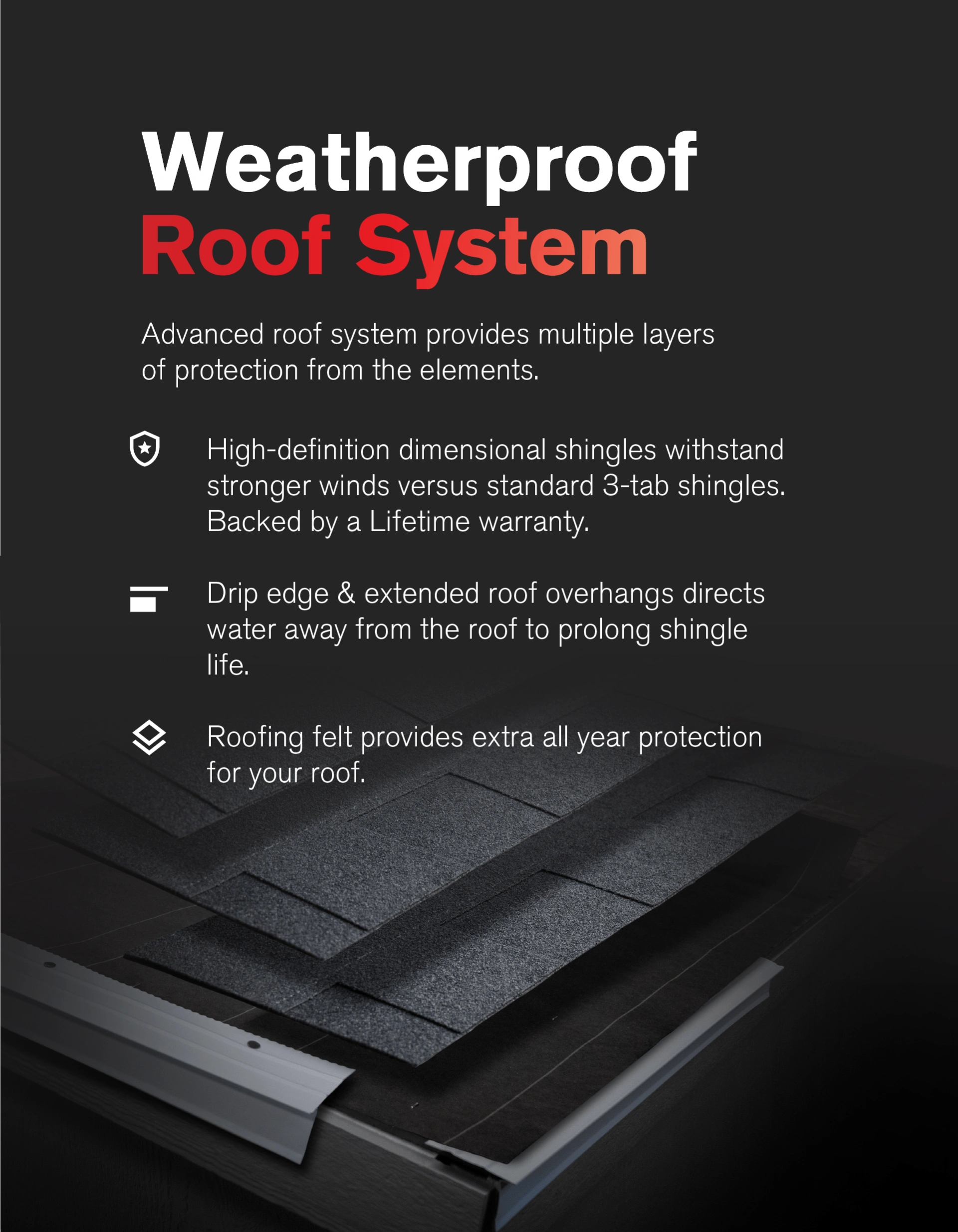 Weatherproof
Roof System

Advanced roof system provides multiple layers of protection from the elements.

High-definition dimensional shingles withstand stronger winds versus standard 3-tab shingles. Backed by a Lifetime warranty.

Drip edge & extended roof overhangs directs water away from the roof to prolong shingle life.

Roofing felt provides extra all year protection for your roof.